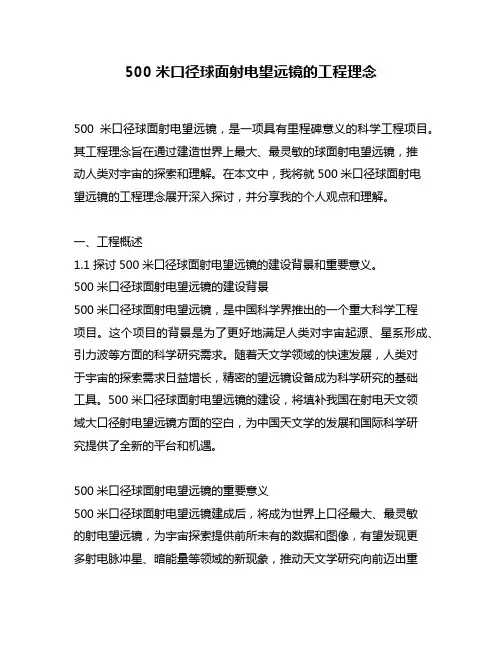 500 米口径球面射电望远镜的工程理念

500 米口径球面射电望远镜，是一项具有里程碑意义的科学工程项目。其工程理念旨在通过建造世界上最大、最灵敏的球面射电望远镜，推动人类对宇宙的探索和理解。在本文中，我将就 500 米口径球面射电望远镜的工程理念展开深入探讨，并分享我的个人观点和理解。

一、工程概述
1.1 探讨 500 米口径球面射电望远镜的建设背景和重要意义。
500 米口径球面射电望远镜的建设背景
500 米口径球面射电望远镜，是中国科学界推出的一个重大科学工程项目。这个项目的背景是为了更好地满足人类对宇宙起源、星系形成、引力波等方面的科学研究需求。随着天文学领域的快速发展，人类对于宇宙的探索需求日益增长，精密的望远镜设备成为科学研究的基础工具。500 米口径球面射电望远镜的建设，将填补我国在射电天文领域大口径射电望远镜方面的空白，为中国天文学的发展和国际科学研究提供了全新的平台和机遇。

500 米口径球面射电望远镜的重要意义
500 米口径球面射电望远镜建成后，将成为世界上口径最大、最灵敏的射电望远镜，为宇宙探索提供前所未有的数据和图像，有望发现更多射电脉冲星、暗能量等领域的新现象，推动天文学研究向前迈出重